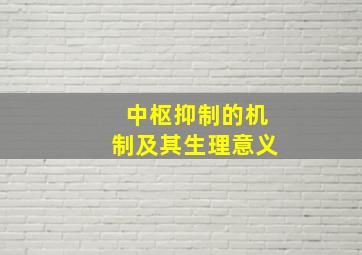 中枢抑制的机制及其生理意义